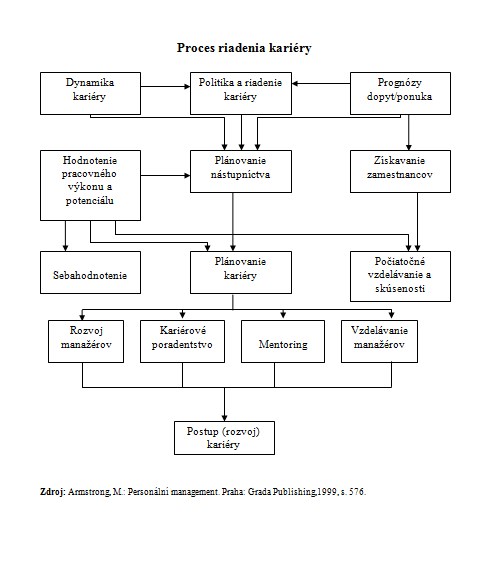 Proces riadenia kariéry

Dynamika kariéry

Politika a riadenie kariéry

Prognózy dopyt/ponuka

Hodnotenie pracovného výkonu a potenciálu

Plánovanie nástupníctva

Získavanie zamestnancov

Sebahodnotenie

Plánovanie kariéry

Počiatočné vzdelávanie a skúsenosti

Rozvoj manažérov

Kariérové poradentstvo

Mentoring

Vzdelávanie manažérov

Postup (rozvoj) kariéry

Zdroj: Armstrong, M.: Personální management. Praha: Grada Publishing,1999, s. 576.